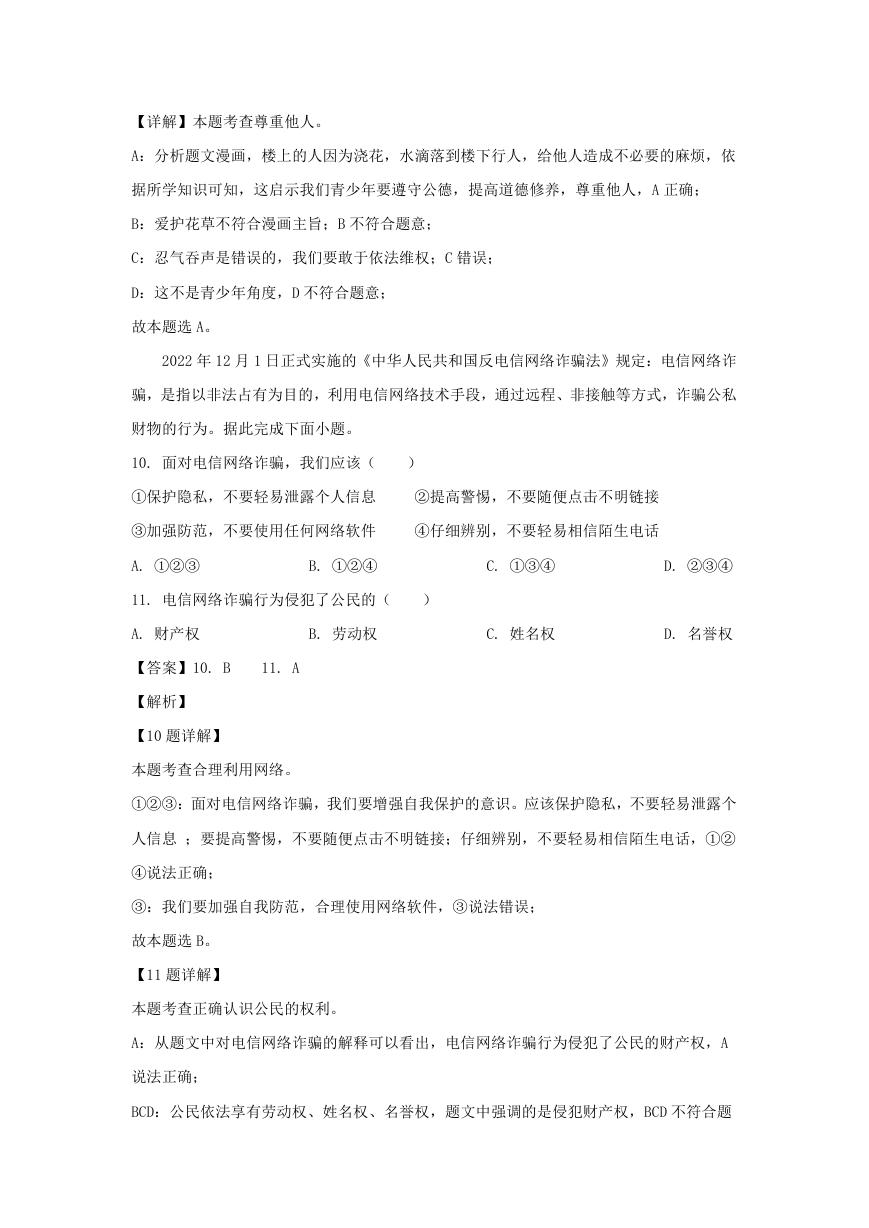 【详解】本题考查尊重他人。

A：分析题文漫画，楼上的人因为浇花，水滴落到楼下行人，给他人造成不必要的麻烦，依据所学知识可知，这启示我们青少年要遵守公德，提高道德修养，尊重他人，A 正确；

B：爱护花草不符合漫画主旨；B 不符合题意；

C：忍气吞声是错误的，我们要敢于依法维权；C 错误；

D：这不是青少年角度，D 不符合题意；

故本题选 A。

2022 年 12 月 1 日正式实施的《中华人民共和国反电信网络诈骗法》规定：电信网络诈骗，是指以非法占有为目的，利用电信网络技术手段，通过远程、非接触等方式，诈骗公私财物的行为。据此完成下面小题。

10. 面对电信网络诈骗，我们应该（　　）

①保护隐私，不要轻易泄露个人信息　　②提高警惕，不要随便点击不明链接

③加强防范，不要使用任何网络软件　　④仔细辨别，不要轻易相信陌生电话

A. ①②③　　B. ①②④　　C. ①③④　　D. ②③④

11. 电信网络诈骗行为侵犯了公民的（　　）

A. 财产权　　B. 劳动权　　C. 姓名权　　D. 名誉权

【答案】10. B　　11. A

【解析】

【10 题详解】

本题考查合理利用网络。

①②③：面对电信网络诈骗，我们要增强自我保护的意识。应该保护隐私，不要轻易泄露个人信息 ；要提高警惕，不要随便点击不明链接；仔细辨别，不要轻易相信陌生电话，①②④说法正确；

③：我们要加强自我防范，合理使用网络软件，③说法错误；

故本题选 B。

【11 题详解】

本题考查正确认识公民的权利。

A：从题文中对电信网络诈骗的解释可以看出，电信网络诈骗行为侵犯了公民的财产权，A 说法正确；

BCD：公民依法享有劳动权、姓名权、名誉权，题文中强调的是侵犯财产权，BCD 不符合题